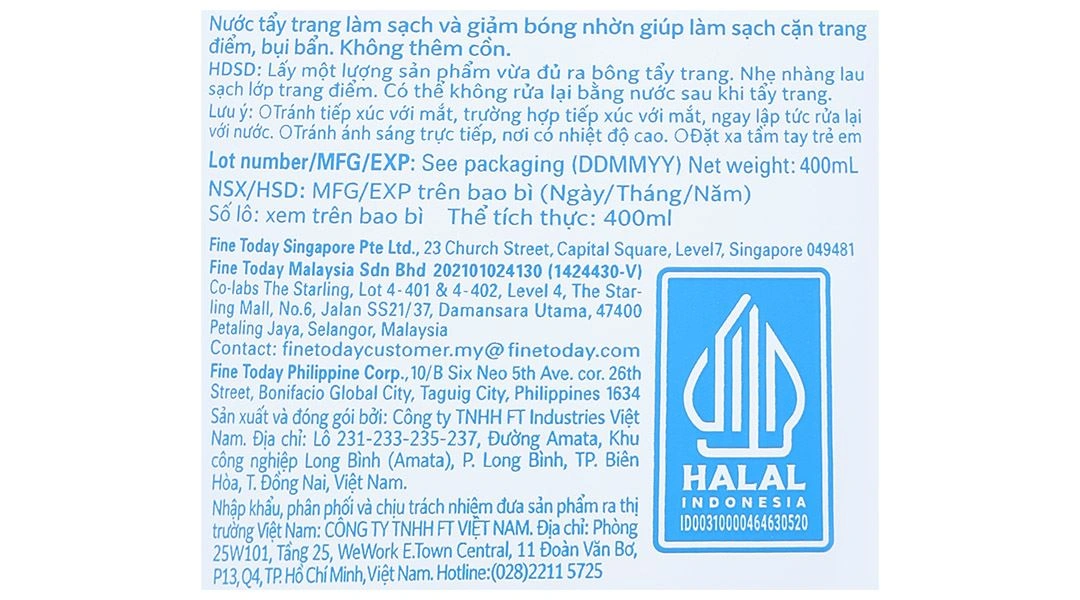 Nước tẩy trang làm sạch và giảm bóng nhờn giúp làm sạch cặn trang điểm, bụi bẩn. Không thêm cồn.
HDSD: Lấy một lượng sản phẩm vừa đủ ra bông tẩy trang. Nhẹ nhàng lau sạch lớp trang điểm. Có thể không rửa lại bằng nước sau khi tẩy trang.
Lưu ý: ○Tránh tiếp xúc với mắt, trường hợp tiếp xúc với mắt, ngay lập tức rửa lại với nước. ○Tránh ánh sáng trực tiếp, nơi có nhiệt độ cao. ○Đặt xa tầm tay trẻ em
Lot number/MFG/EXP: See packaging (DDMMYY) Net weight: 400mL
NSX/HSD: MFG/EXP trên bao bì (Ngày/Tháng/Năm)
Số lô: xem trên bao bì Thể tích thực: 400ml
Fine Today Singapore Pte Ltd., 23 Church Street, Capital Square, Level7, Singapore 049481
Fine Today Malaysia Sdn Bhd 202101024130 (1424430-V)
Co-labs The Starling, Lot 4-401 & 4-402, Level 4, The Starling Mall, No.6, Jalan SS21/37, Damansara Utama, 47400 Petaling Jaya, Selangor, Malaysia
Contact: finetodaycustomer.my@finetoday.com
Fine Today Philippine Corp., 10/B Six Neo 5th Ave. cor. 26th Street, Bonifacio Global City, Taguig City, Philippines 1634
Sản xuất và đóng gói bởi: Công ty TNHH FT Industries Việt Nam. Địa chỉ: Lô 231-233-235-237, Đường Amata, Khu công nghiệp Long Bình (Amata), P. Long Bình, TP. Biên Hòa, T. Đồng Nai, Việt Nam.
Nhập khẩu, phân phối và chịu trách nhiệm đưa sản phẩm ra thị trường Việt Nam: CÔNG TY TNHH FT VIỆT NAM. Địa chỉ: Phòng 25W101, Tầng 25, WeWork E.Town Central, 11 Đoàn Văn Bơ, P13, Q4, TP. Hồ Chí Minh, Việt Nam. Hotline:(028)2211 5725
HALAL
INDONESIA
ID00310000464630520